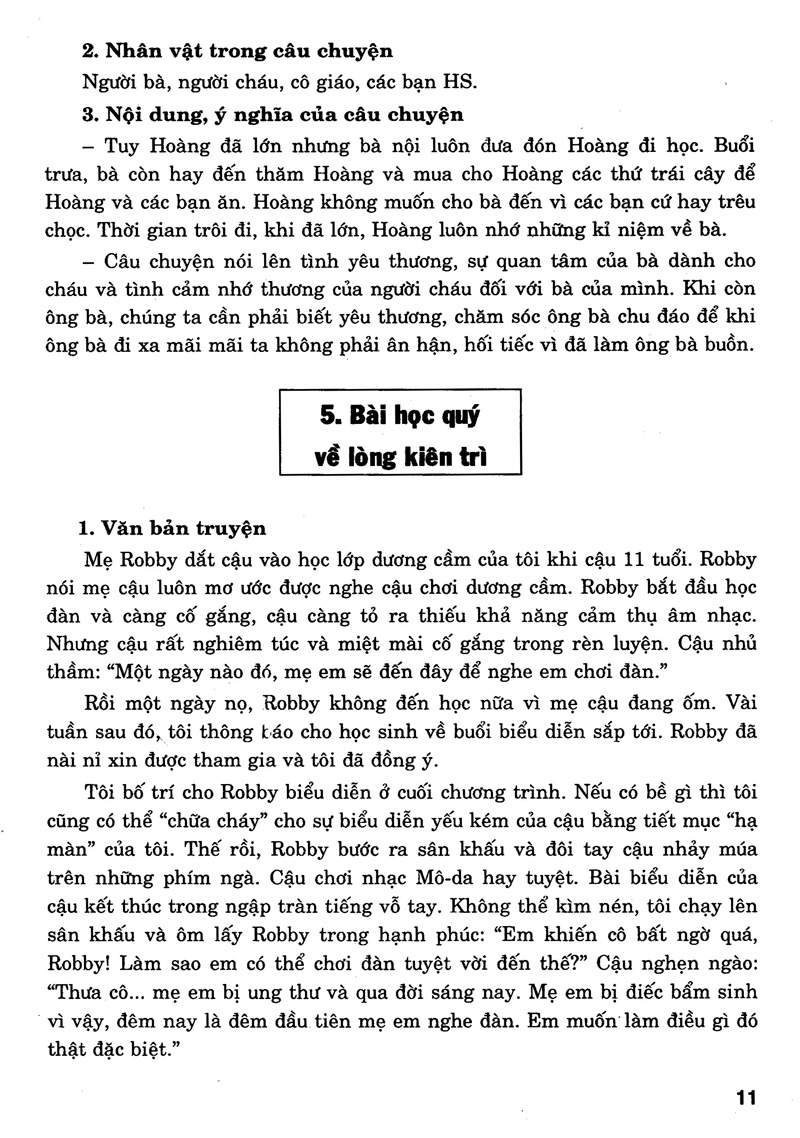 2. Nhân vật trong câu chuyện

Người bà, người cháu, cô giáo, các bạn HS.

3. Nội dung, ý nghĩa của câu chuyện

– Tuy Hoàng đã lớn nhưng bà nội luôn đưa đón Hoàng đi học. Buổi trưa, bà còn hay đến thăm Hoàng và mua cho Hoàng các thứ trái cây để Hoàng và các bạn ăn. Hoàng không muốn cho bà đến vì các bạn cứ hay trêu chọc. Thời gian trôi đi, khi đã lớn, Hoàng luôn nhớ những kỉ niệm về bà.

– Câu chuyện nói lên tình yêu thương, sự quan tâm của bà dành cho cháu và tình cảm nhớ thương của người cháu đối với bà của mình. Khi còn ông bà, chúng ta cần phải biết yêu thương, chăm sóc ông bà chu đáo để khi ông bà đi xa mãi mãi ta không phải ân hận, hối tiếc vì đã làm ông bà buồn.

5. Bài học quý về lòng kiên trì

1. Văn bản truyện

Mẹ Robby dắt cậu vào học lớp dương cầm của tôi khi cậu 11 tuổi. Robby nói mẹ cậu luôn mơ ước được nghe cậu chơi dương cầm. Robby bắt đầu học đàn và càng cố gắng, cậu càng tỏ ra thiếu khả năng cảm thụ âm nhạc. Nhưng cậu rất nghiêm túc và miệt mài cố gắng trong rèn luyện. Cậu nhủ thầm: "Một ngày nào đó, mẹ em sẽ đến đây để nghe em chơi đàn."

Rồi một ngày nọ, Robby không đến học nữa vì mẹ cậu đang ốm. Vài tuần sau đó, tôi thông báo cho học sinh về buổi biểu diễn sắp tới. Robby đã nài nỉ xin được tham gia và tôi đã đồng ý.

Tôi bố trí cho Robby biểu diễn ở cuối chương trình. Nếu có bề gì thì tôi cũng có thể "chữa cháy" cho sự biểu diễn yếu kém của cậu bằng tiết mục "hạ màn" của tôi. Thế rồi, Robby bước ra sân khấu và đôi tay cậu nhảy múa trên những phím ngà. Cậu chơi nhạc Mô-da hay tuyệt. Bài biểu diễn của cậu kết thúc trong ngập tràn tiếng vỗ tay. Không thể kìm nén, tôi chạy lên sân khấu và ôm lấy Robby trong hạnh phúc: "Em khiến cô bất ngờ quá, Robby! Làm sao em có thể chơi đàn tuyệt vời đến thế?" Cậu nghẹn ngào: "Thưa cô... mẹ em bị ung thư và qua đời sáng nay. Mẹ em bị điếc bẩm sinh vì vậy, đêm nay là đêm đầu tiên mẹ em nghe đàn. Em muốn làm điều gì đó thật đặc biệt."

11